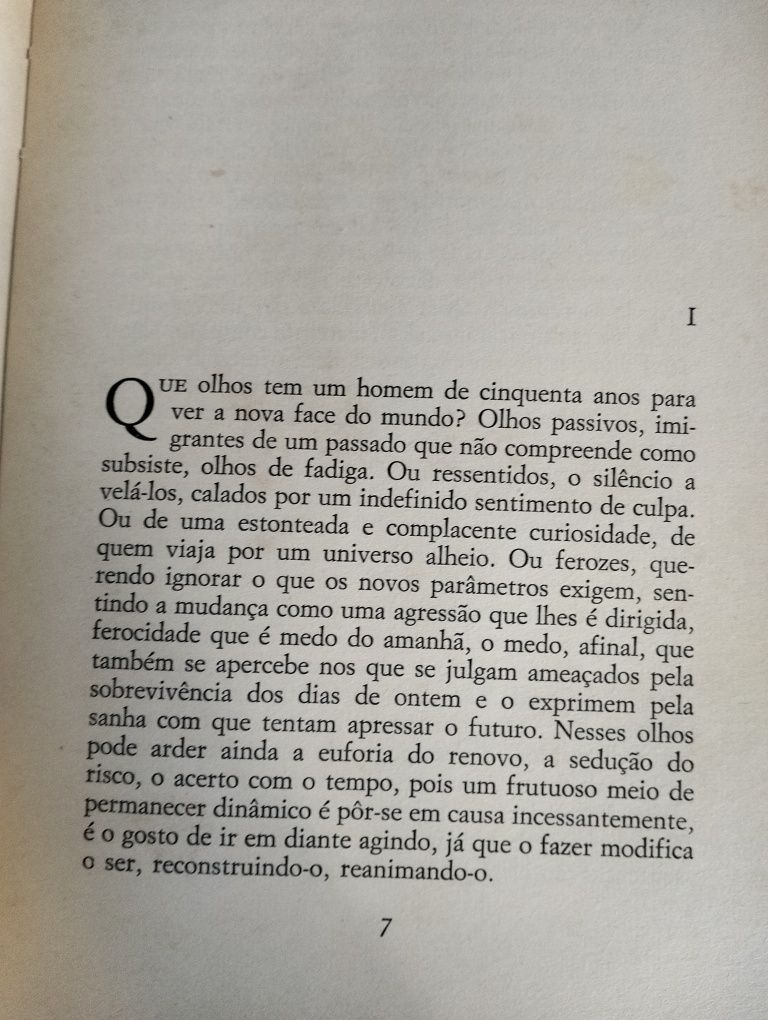 I

QUE olhos tem um homem de cinquenta anos para ver a nova face do mundo? Olhos passivos, imigrantes de um passado que não compreende como subsiste, olhos de fadiga. Ou ressentidos, o silêncio a velá-los, calados por um indefinido sentimento de culpa. Ou de uma estonteada e complacente curiosidade, de quem viaja por um universo alheio. Ou ferozes, querendo ignorar o que os novos parâmetros exigem, sentindo a mudança como uma agressão que lhes é dirigida, ferocidade que é medo do amanhã, o medo, afinal, que também se apercebe nos que se julgam ameaçados pela sobrevivência dos dias de ontem e o exprimem pela sanha com que tentam apressar o futuro. Nesses olhos pode arder ainda a euforia do renovo, a sedução do risco, o acerto com o tempo, pois um frutuoso meio de permanecer dinâmico é pôr-se em causa incessantemente, é o gosto de ir em diante agindo, já que o fazer modifica o ser, reconstruindo-o, reanimando-o.

7